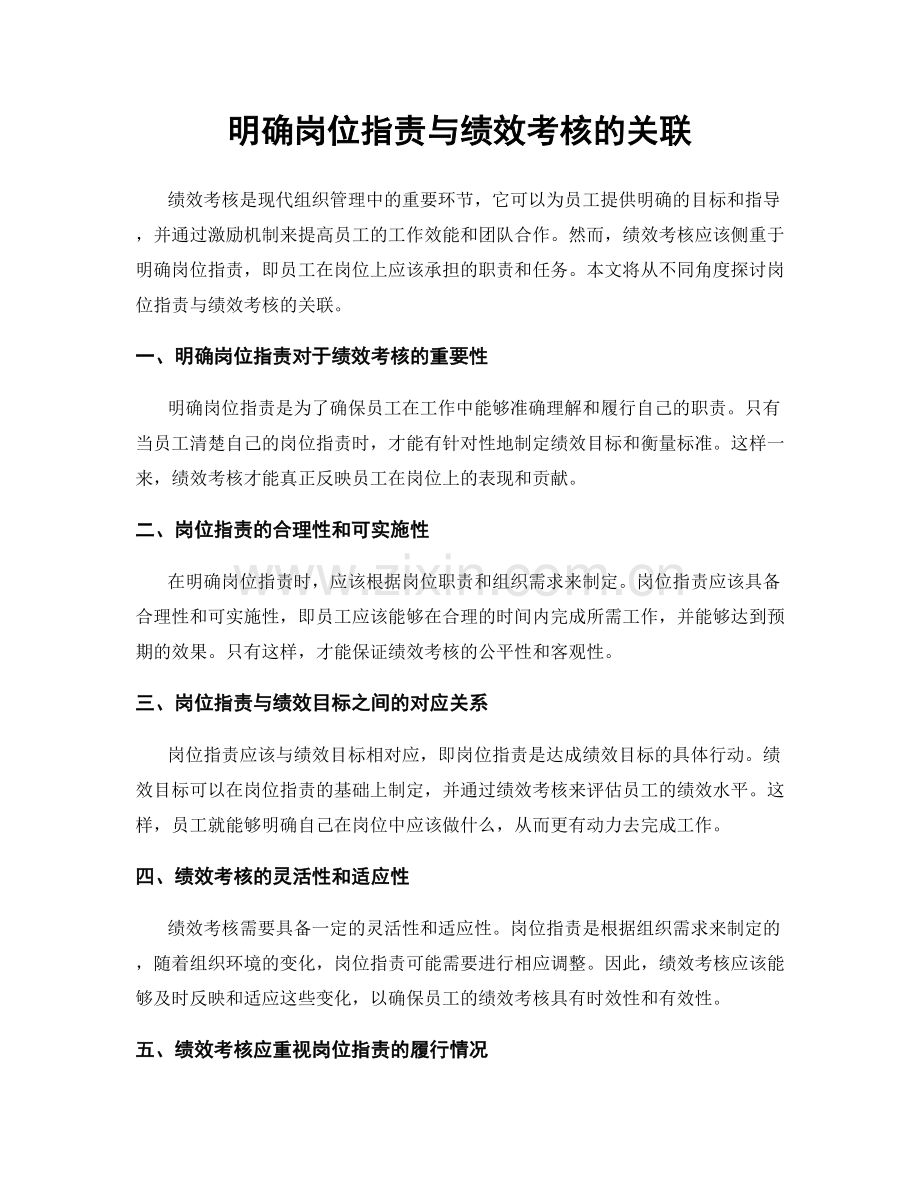 明确岗位指责与绩效考核的关联

绩效考核是现代组织管理中的重要环节，它可以为员工提供明确的目标和指导，并通过激励机制来提高员工的工作效能和团队合作。然而，绩效考核应该侧重于明确岗位指责，即员工在岗位上应该承担的职责和任务。本文将从不同角度探讨岗位指责与绩效考核的关联。

一、明确岗位指责对于绩效考核的重要性

明确岗位指责是为了确保员工在工作中能够准确理解和履行自己的职责。只有当员工清楚自己的岗位指责时，才能有针对性地制定绩效目标和衡量标准。这样一来，绩效考核才能真正反映员工在岗位上的表现和贡献。

二、岗位指责的合理性和可实施性

在明确岗位指责时，应该根据岗位职责和组织需求来制定。岗位指责应该具备合理性和可实施性，即员工应该能够在合理的时间内完成所需工作，并能够达到预期的效果。只有这样，才能保证绩效考核的公平性和客观性。

三、岗位指责与绩效目标之间的对应关系

岗位指责应该与绩效目标相对应，即岗位指责是达成绩效目标的具体行动。绩效目标可以在岗位指责的基础上制定，并通过绩效考核来评估员工的绩效水平。这样，员工就能够明确自己在岗位中应该做什么，从而更有动力去完成工作。

四、绩效考核的灵活性和适应性

绩效考核需要具备一定的灵活性和适应性。岗位指责是根据组织需求来制定的，随着组织环境的变化，岗位指责可能需要进行相应调整。因此，绩效考核应该能够及时反映和适应这些变化，以确保员工的绩效考核具有时效性和有效性。

五、绩效考核应重视岗位指责的履行情况

www.zixin.com.cn